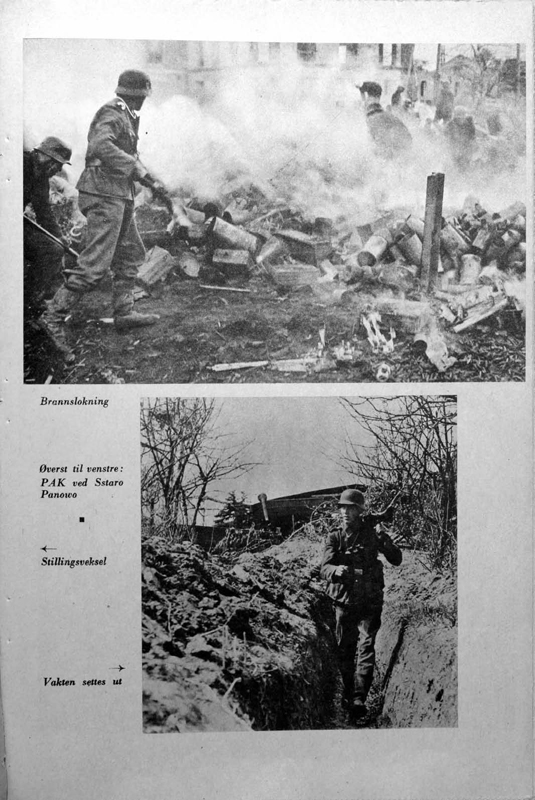 Brannslokning

Øverst til venstre: PAK ved Sstaro Panowo

■

←
Stillingsveksel

→
Vakten settes ut